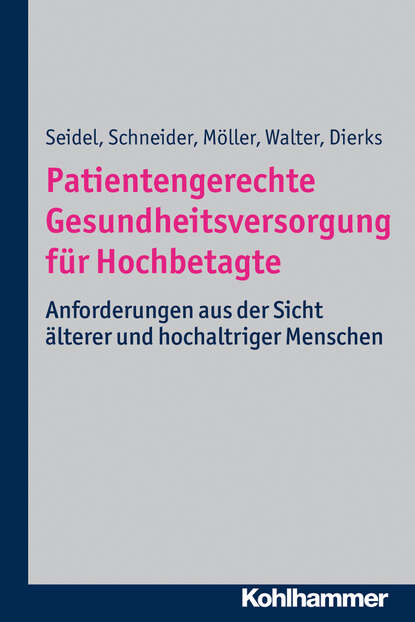 Seidel, Schneider, Möller, Walter, Dierks

Patientengerechte Gesundheitsversorgung für Hochbetagte

Anforderungen aus der Sicht älterer und hochaltriger Menschen

Kohlhammer